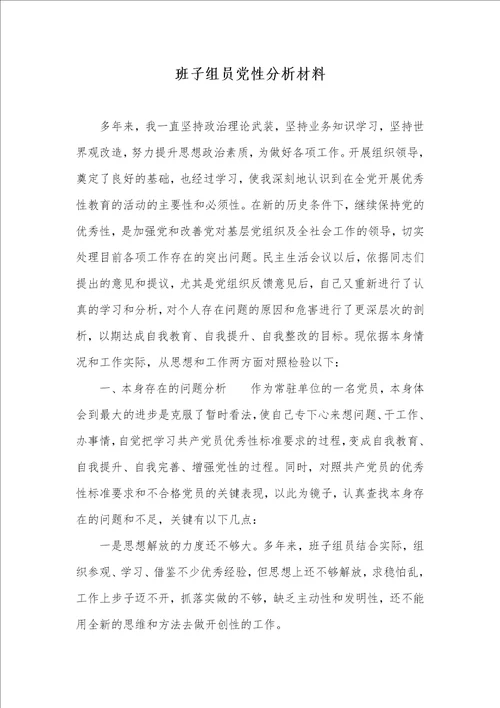 班子组员党性分析材料

多年来，我一直坚持政治理论武装，坚持业务知识学习，坚持世界观改造，努力提升思想政治素质，为做好各项工作。开展组织领导，奠定了良好的基础，也经过学习，使我深刻地认识到在全党开展优秀性教育的活动的主要性和必须性。在新的历史条件下，继续保持党的优秀性，是加强党和改善党对基层党组织及全社会工作的领导，切实处理目前各项工作存在的突出问题。民主生活会议以后，依据同志们提出的意见和提议，尤其是党组织反馈意见后，自己又重新进行了认真的学习和分析，对个人存在问题的原因和危害进行了更深层次的剖析，以期达成自我教育、自我提升、自我整改的目标。现依据本身情况和工作实际，从思想和工作两方面对照检验以下：

一、本身存在的问题分析　　作为常驻单位的一名党员，本身体会到最大的进步是克服了暂时看法，使自己专下心来想问题、干工作、办事情，自觉把学习共产党员优秀性标准要求的过程，变成自我教育、自我提升、自我完善、增强党性的过程。同时，对照共产党员的优秀性标准要求和不合格党员的关键表现，以此为镜子，认真查找本身存在的问题和不足，关键有以下几点：

一是思想解放的力度还不够大。多年来，班子组员结合实际，组织参观、学习、借鉴不少优秀经验，但思想上还不够解放，求稳怕乱，工作上步子迈不开，抓落实做的不够，缺乏主动性和发明性，还不能用全新的思维和方法去做开创性的工作。